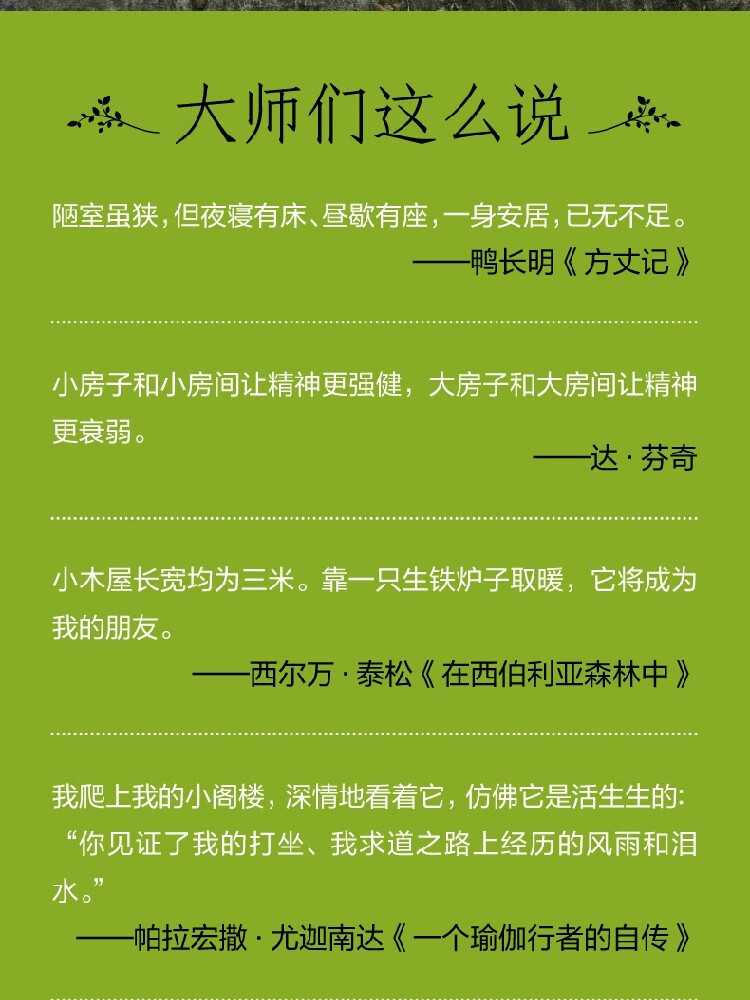 大师们这么说

陋室虽狭，但夜寝有床、昼歇有座，一身安居，已无不足。

——鸭长明《方丈记》

小房子和小房间让精神更强健，大房子和大房间让精神更衰弱。

——达·芬奇

小木屋长宽均为三米。靠一只生铁炉子取暖，它将成为我的朋友。

——西尔万·泰松《在西伯利亚森林中》

我爬上我的小阁楼，深情地看着它，仿佛它是活生生的：“你见证了我的打坐、我求道之路上经历的风雨和泪水。”

——帕拉宏撒·尤迦南达《一个瑜伽行者的自传》